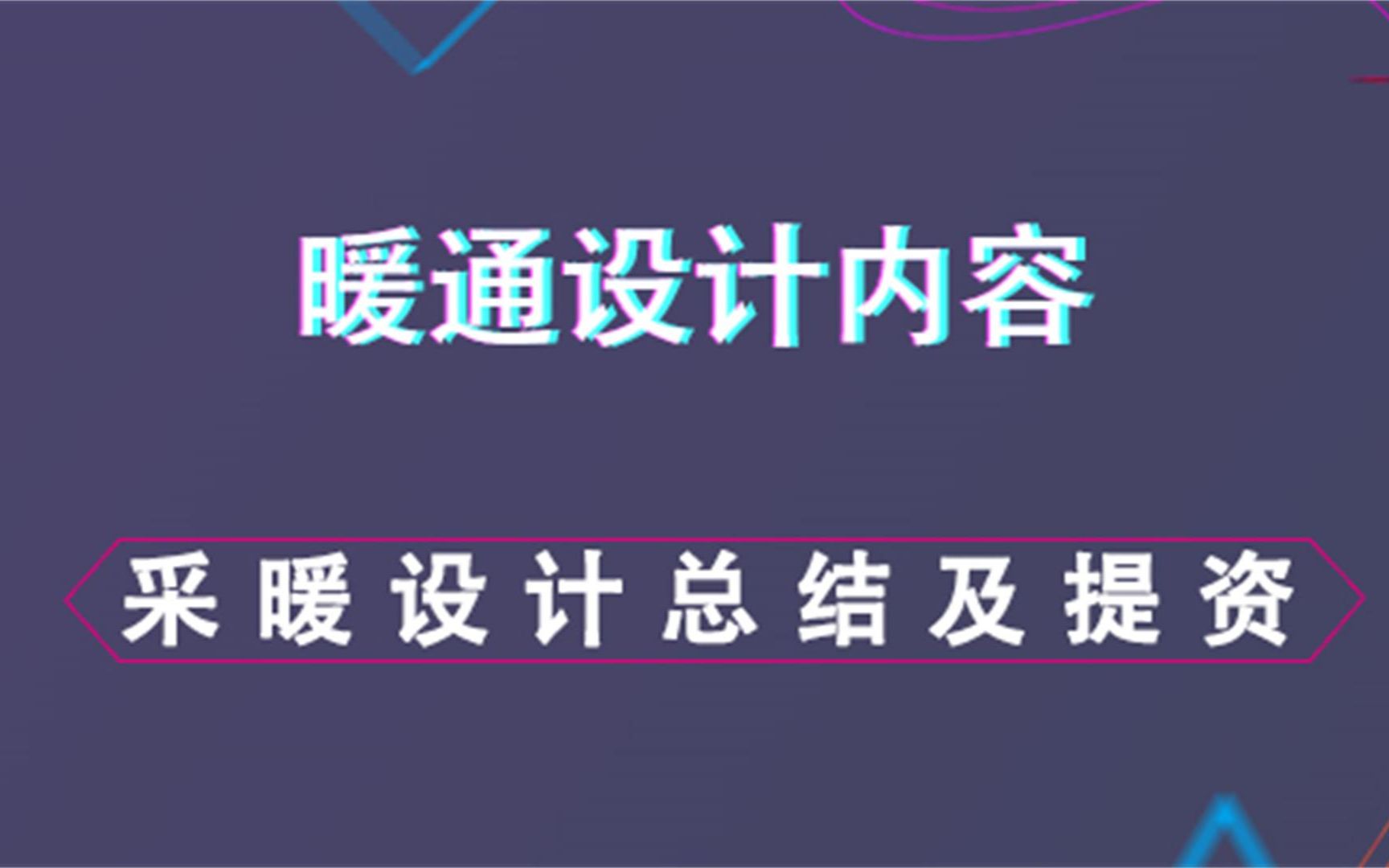 暖通设计内容

采暖设计总结及提资